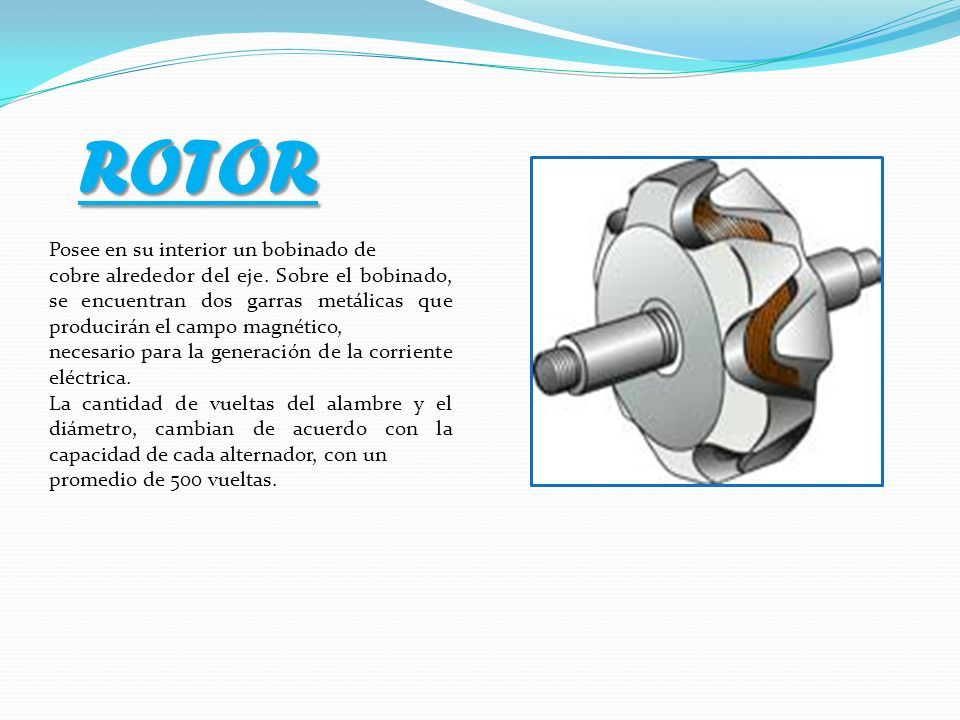 ROTOR

Posee en su interior un bobinado de cobre alrededor del eje. Sobre el bobinado, se encuentran dos garras metálicas que producirán el campo magnético, necesario para la generación de la corriente eléctrica.
La cantidad de vueltas del alambre y el diámetro, cambian de acuerdo con la capacidad de cada alternador, con un promedio de 500 vueltas.